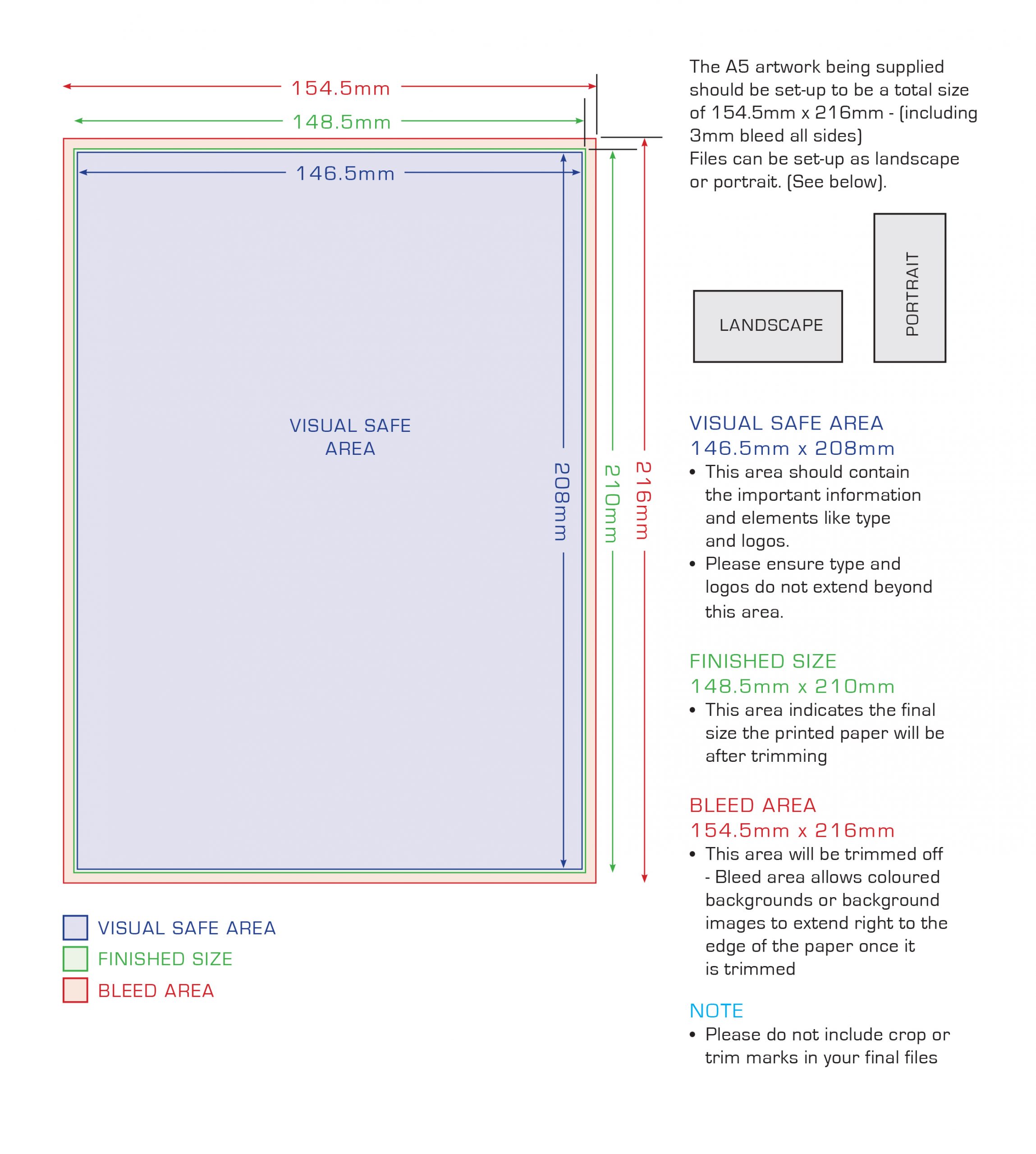 154.5mm

148.5mm

146.5mm

VISUAL SAFE AREA

208mm

210mm

216mm

VISUAL SAFE AREA
FINISHED SIZE
BLEED AREA

The A5 artwork being supplied should be set-up to be a total size of 154.5mm x 216mm - (including 3mm bleed all sides)
Files can be set-up as landscape or portrait. (See below).

LANDSCAPE

PORTRAIT

VISUAL SAFE AREA
146.5mm x 208mm

• This area should contain the important information and elements like type and logos.
• Please ensure type and logos do not extend beyond this area.

FINISHED SIZE
148.5mm x 210mm

• This area indicates the final size the printed paper will be after trimming

BLEED AREA
154.5mm x 216mm

• This area will be trimmed off - Bleed area allows coloured backgrounds or background images to extend right to the edge of the paper once it is trimmed

NOTE

• Please do not include crop or trim marks in your final files